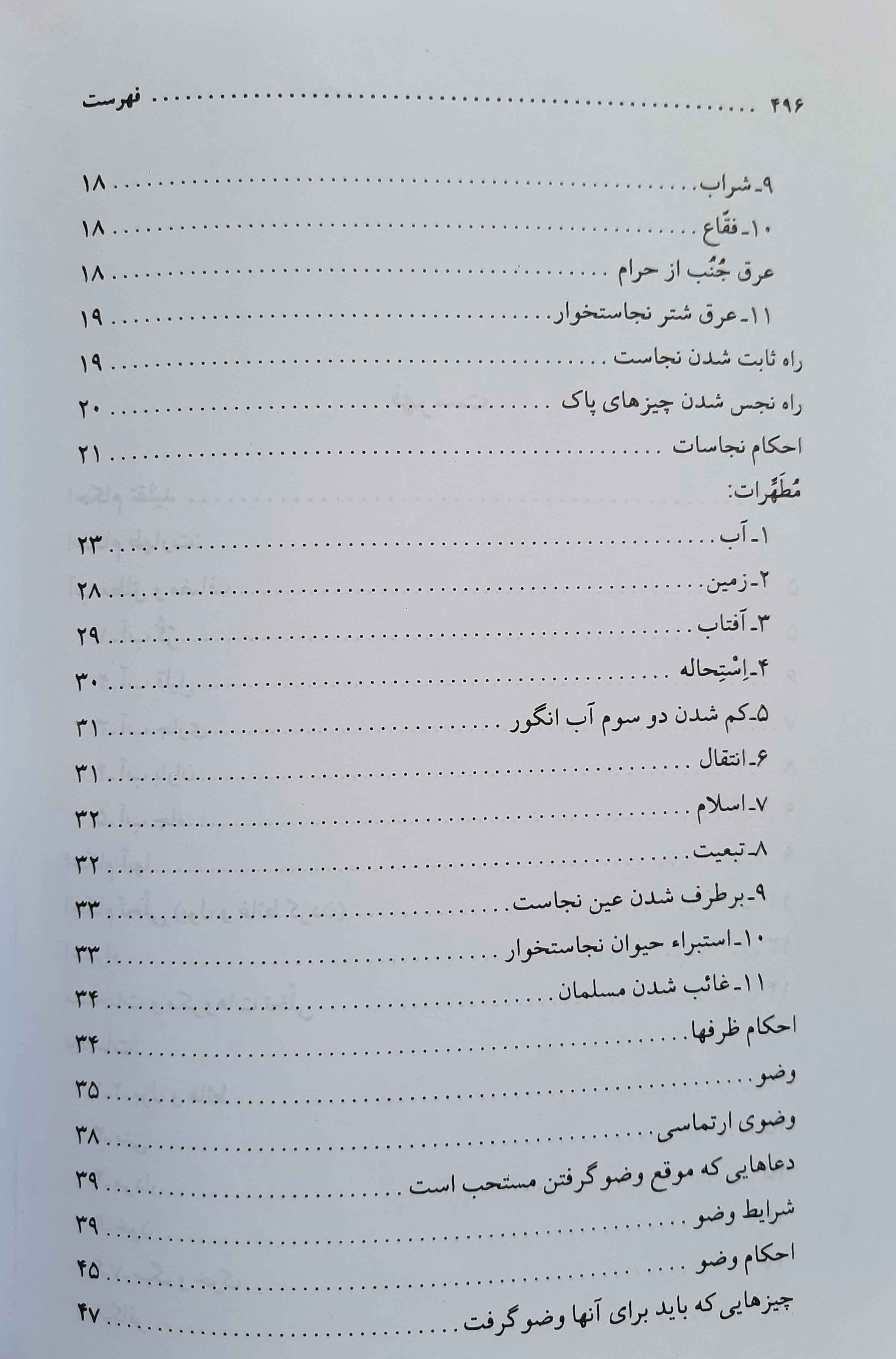 ۴۹۶ ........ فهرست

۹ـ شراب ........ ۱۸
۱۰ـ فقّاع ........ ۱۸
عرق جُنُب از حرام ........ ۱۸
۱۱ـ عرق شتر نجاستخوار ........ ۱۹
راه ثابت شدن نجاست ........ ۱۹
راه نجس شدن چیزهای پاک ........ ۲۰
احکام نجاسات ........ ۲۱
مُطَهِّرات:
۱ـ آب ........ ۲۳
۲ـ زمین ........ ۲۸
۳ـ آفتاب ........ ۲۹
۴ـ اِسْتِحاله ........ ۳۰
۵ـ کم شدن دو سوم آب انگور ........ ۳۱
۶ـ انتقال ........ ۳۱
۷ـ اسلام ........ ۳۲
۸ـ تبعیت ........ ۳۲
۹ـ برطرف شدن عین نجاست ........ ۳۳
۱۰ـ استبراء حیوان نجاستخوار ........ ۳۳
۱۱ـ غائب شدن مسلمان ........ ۳۴
احکام ظرفها ........ ۳۴
وضو ........ ۳۵
وضوی ارتماسی ........ ۳۸
دعاهایی که موقع وضو گرفتن مستحب است ........ ۳۹
شرایط وضو ........ ۳۹
احکام وضو ........ ۴۵
چیزهایی که باید برای آنها وضو گرفت ........ ۴۷